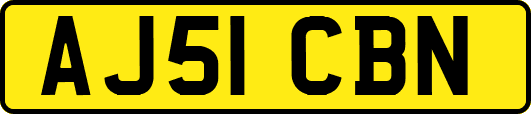 AJ51 CBN